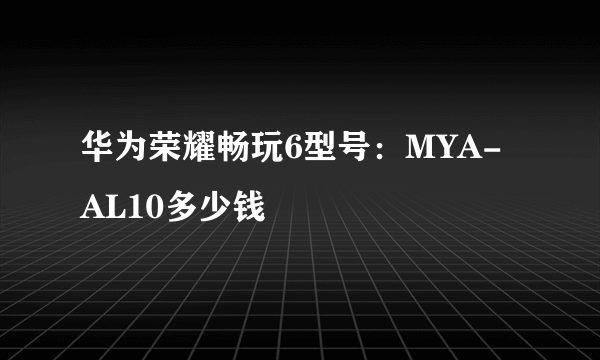 华为荣耀畅玩6型号：MYA-AL10多少钱